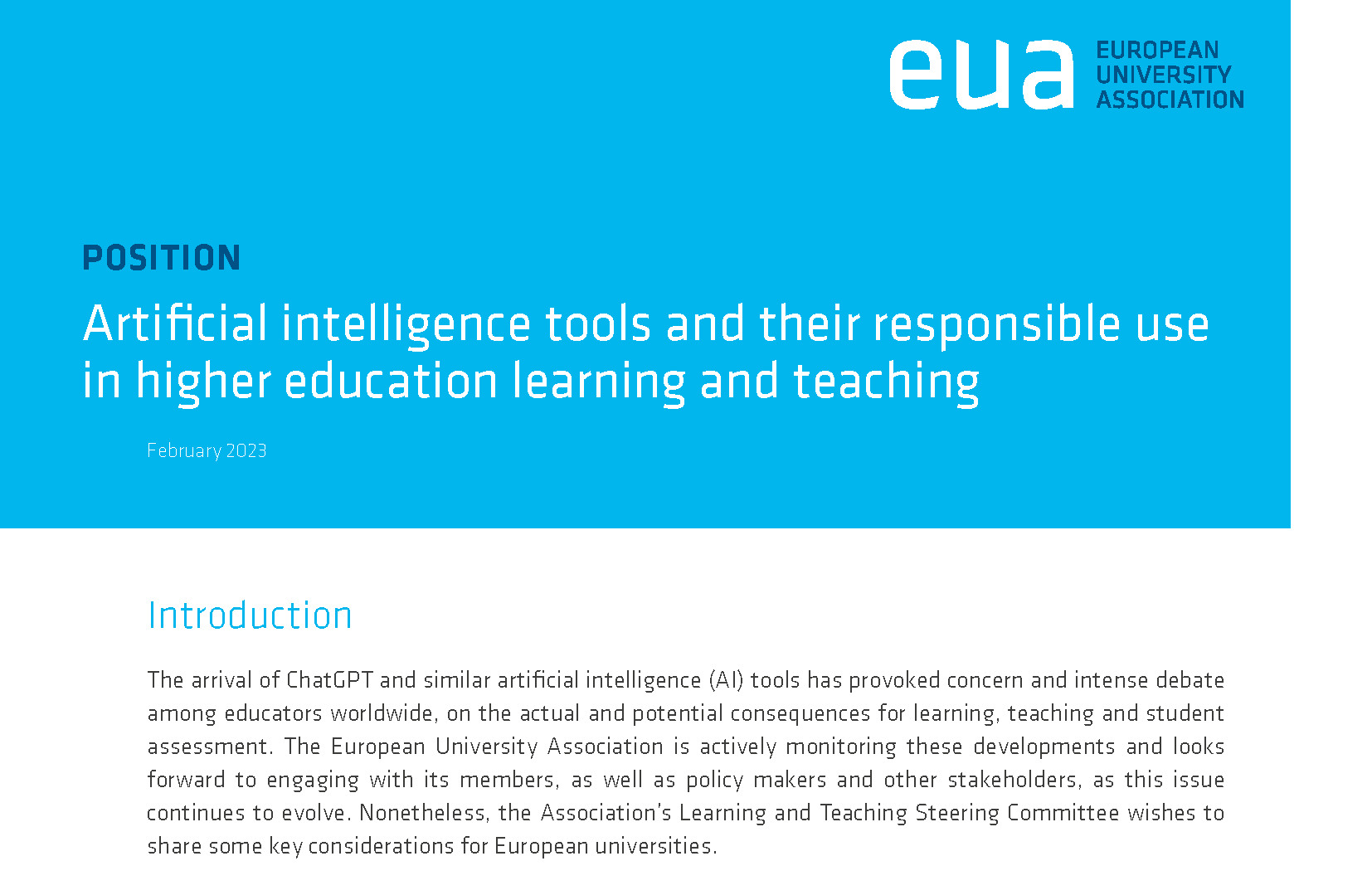 eua
EUROPEAN
UNIVERSITY
ASSOCIATION

POSITION

Artificial intelligence tools and their responsible use in higher education learning and teaching

February 2023

Introduction

The arrival of ChatGPT and similar artificial intelligence (AI) tools has provoked concern and intense debate among educators worldwide, on the actual and potential consequences for learning, teaching and student assessment. The European University Association is actively monitoring these developments and looks forward to engaging with its members, as well as policy makers and other stakeholders, as this issue continues to evolve. Nonetheless, the Association's Learning and Teaching Steering Committee wishes to share some key considerations for European universities.